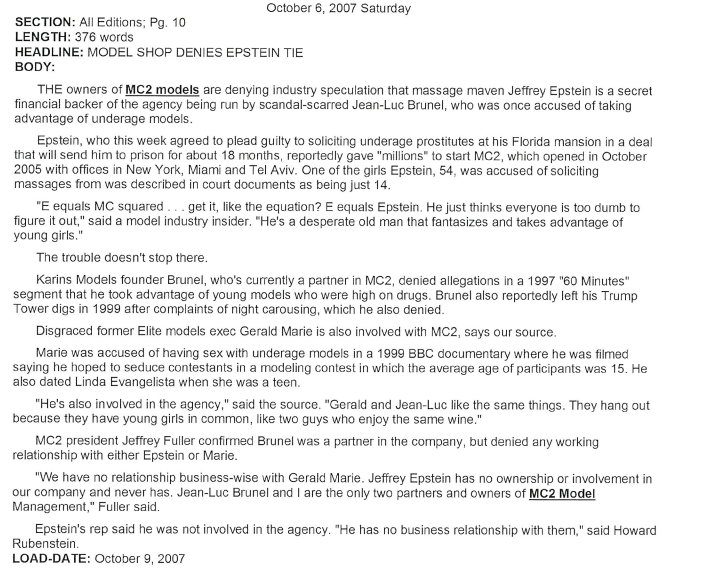 October 6, 2007 Saturday
SECTION: All Editions; Pg. 10
LENGTH: 376 words
HEADLINE: MODEL SHOP DENIES EPSTEIN TIE
BODY:

THE owners of MC2 models are denying industry speculation that massage maven Jeffrey Epstein is a secret financial backer of the agency being run by scandal-scarred Jean-Luc Brunel, who was once accused of taking advantage of underage models.

Epstein, who this week agreed to plead guilty to soliciting underage prostitutes at his Florida mansion in a deal that will send him to prison for about 18 months, reportedly gave "millions" to start MC2, which opened in October 2005 with offices in New York, Miami and Tel Aviv. One of the girls Epstein, 54, was accused of soliciting massages from was described in court documents as being just 14.

"E equals MC squared . . . get it, like the equation? E equals Epstein. He just thinks everyone is too dumb to figure it out," said a model industry insider. "He's a desperate old man that fantasizes and takes advantage of young girls."

The trouble doesn't stop there.

Karins Models founder Brunel, who's currently a partner in MC2, denied allegations in a 1997 "60 Minutes" segment that he took advantage of young models who were high on drugs. Brunel also reportedly left his Trump Tower digs in 1999 after complaints of night carousing, which he also denied.

Disgraced former Elite models exec Gerald Marie is also involved with MC2, says our source.

Marie was accused of having sex with underage models in a 1999 BBC documentary where he was filmed saying he hoped to seduce contestants in a modeling contest in which the average age of participants was 15. He also dated Linda Evangelista when she was a teen.

"He's also involved in the agency," said the source. "Gerald and Jean-Luc like the same things. They hang out because they have young girls in common, like two guys who enjoy the same wine."

MC2 president Jeffrey Fuller confirmed Brunel was a partner in the company, but denied any working relationship with either Epstein or Marie.

"We have no relationship business-wise with Gerald Marie. Jeffrey Epstein has no ownership or involvement in our company and never has. Jean-Luc Brunel and I are the only two partners and owners of MC2 Model Management," Fuller said.

Epstein's rep said he was not involved in the agency. "He has no business relationship with them," said Howard Rubenstein.
LOAD-DATE: October 9, 2007